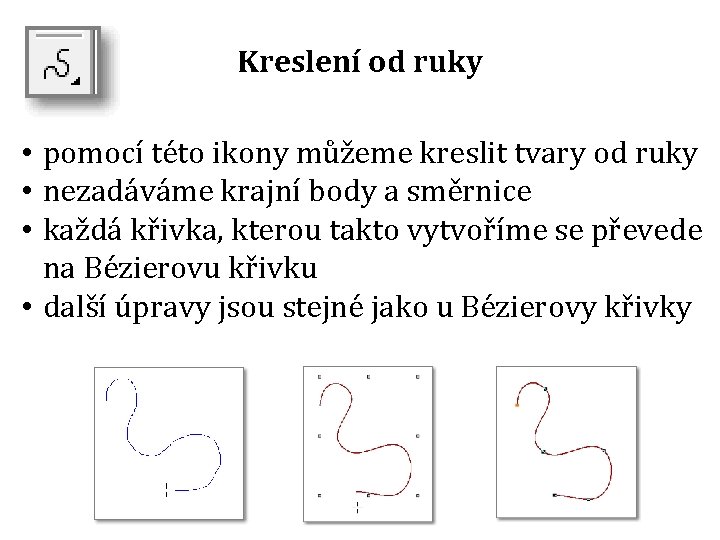 Kreslení od ruky

• pomocí této ikony můžeme kreslit tvary od ruky
• nezadáváme krajní body a směrnice
• každá křivka, kterou takto vytvoříme se převede na Bézierovu křivku
• další úpravy jsou stejné jako u Bézierovy křivky